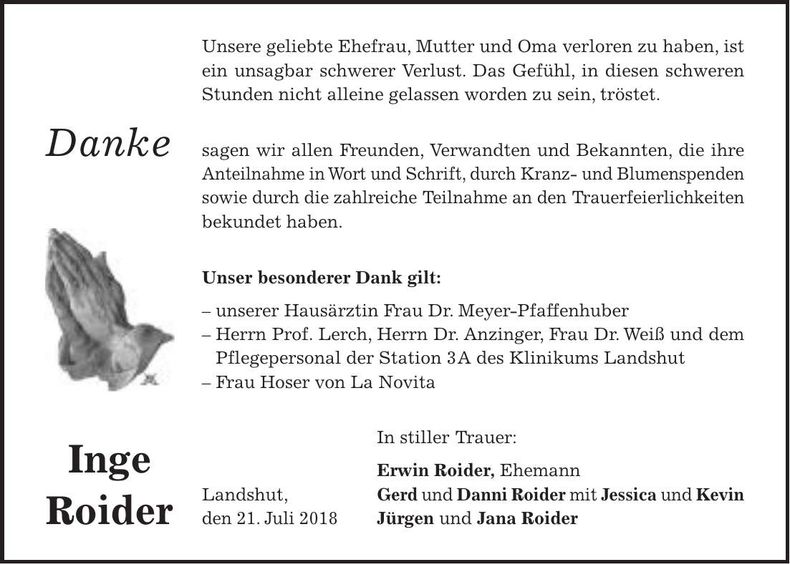 Unsere geliebte Ehefrau, Mutter und Oma verloren zu haben, ist ein unsagbar schwerer Verlust. Das Gefühl, in diesen schweren Stunden nicht alleine gelassen worden zu sein, tröstet.

Danke

sagen wir allen Freunden, Verwandten und Bekannten, die ihre Anteilnahme in Wort und Schrift, durch Kranz- und Blumenspenden sowie durch die zahlreiche Teilnahme an den Trauerfeierlichkeiten bekundet haben.

Unser besonderer Dank gilt:

– unserer Hausärztin Frau Dr. Meyer-Pfaffenhuber
– Herrn Prof. Lerch, Herrn Dr. Anzinger, Frau Dr. Weiß und dem Pflegepersonal der Station 3A des Klinikums Landshut
– Frau Hoser von La Novita

Inge Roider

Landshut, den 21. Juli 2018

In stiller Trauer:

Erwin Roider, Ehemann
Gerd und Danni Roider mit Jessica und Kevin
Jürgen und Jana Roider